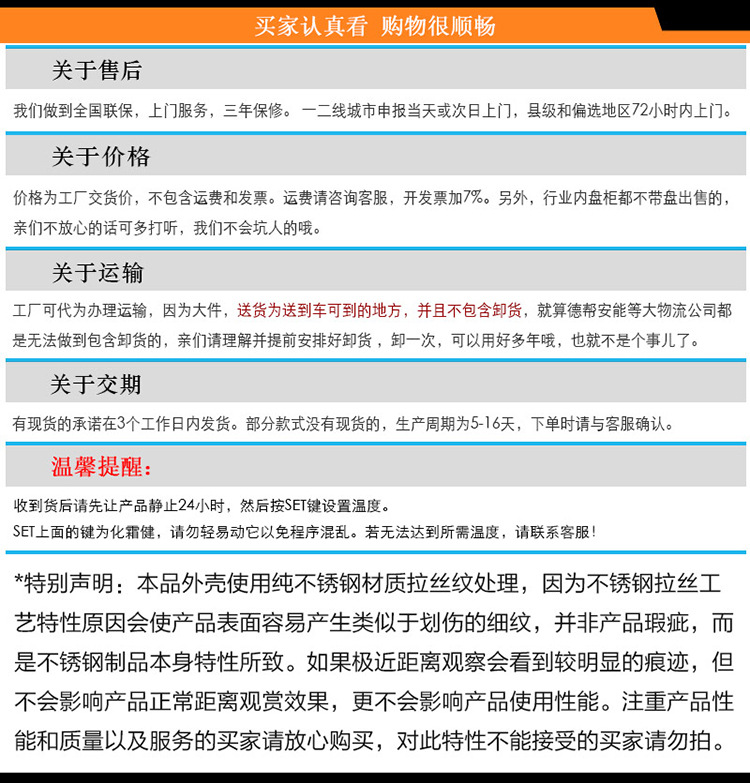 买家认真看 购物很顺畅

关于售后

我们做到全国联保，上门服务，三年保修。一二线城市申报当天或次日上门，县级和偏选地区72小时内上门。

关于价格

价格为工厂交货价，不包含运费和发票。运费请咨询客服，开发票加7%。另外，行业内盘柜都不带盘出售的，亲们不放心的话可多打听，我们不会坑人的哦。

关于运输

工厂可代为办理运输，因为大件，送货为送到车可到的地方，并且不包含卸货，就算德帮安能等大物流公司都是无法做到包含卸货的，亲们请理解并提前安排好卸货，卸一次，可以用好多年哦，也就不是个事儿了。

关于交期

有现货的承诺在3个工作日内发货。部分款式没有现货的，生产周期为5-16天，下单时请与客服确认。

温馨提醒：

收到货后请先让产品静止24小时，然后按SET键设置温度。
SET上面的键为化霜健，请勿轻易动它以免程序混乱。若无法达到所需温度，请联系客服！

*特别声明：本品外壳使用纯不锈钢材质拉丝纹处理，因为不锈钢拉丝工艺特性原因会使产品表面容易产生类似于划伤的细纹，并非产品瑕疵，而是不锈钢制品本身特性所致。如果极近距离观察会看到较明显的痕迹，但不会影响产品正常距离观赏效果，更不会影响产品使用性能。注重产品性能和质量以及服务的买家请放心购买，对此特性不能接受的买家请勿拍。